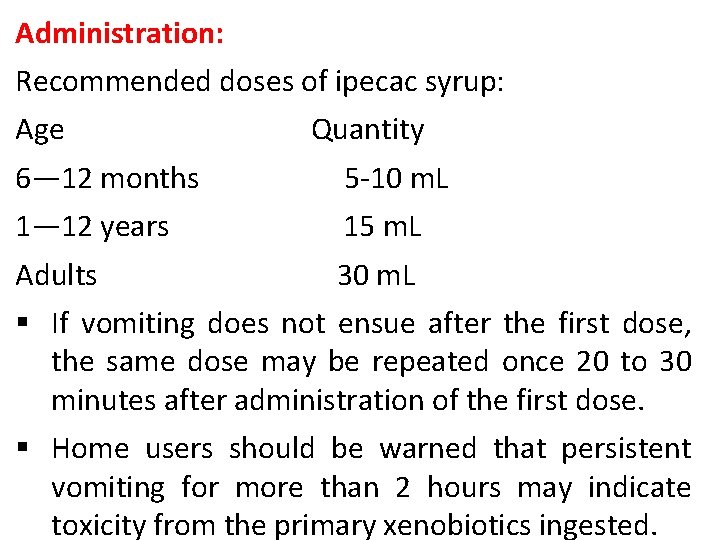 Administration:

Recommended doses of ipecac syrup:

| Age | Quantity |
|---|---|
| 6—12 months | 5-10 mL |
| 1—12 years | 15 mL |
| Adults | 30 mL |

▪ If vomiting does not ensue after the first dose, the same dose may be repeated once 20 to 30 minutes after administration of the first dose.

▪ Home users should be warned that persistent vomiting for more than 2 hours may indicate toxicity from the primary xenobiotics ingested.